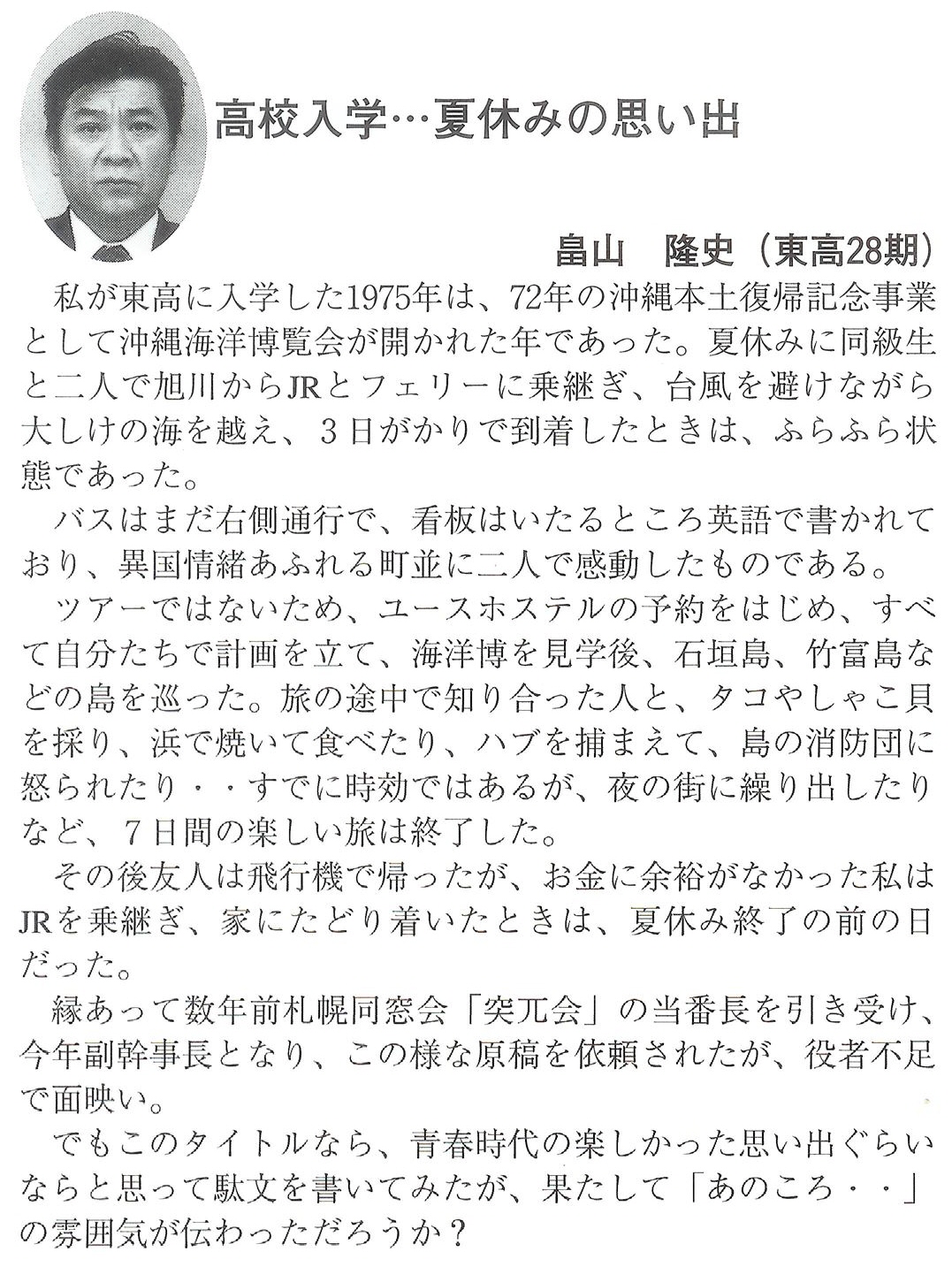 高校入学…夏休みの思い出

畠山　隆史（東高28期）

私が東高に入学した1975年は、72年の沖縄本土復帰記念事業として沖縄海洋博覧会が開かれた年であった。夏休みに同級生と二人で旭川からJRとフェリーに乗継ぎ、台風を避けながら大しけの海を越え、３日がかりで到着したときは、ふらふら状態であった。

バスはまだ右側通行で、看板はいたるところ英語で書かれており、異国情緒あふれる町並に二人で感動したものである。

ツアーではないため、ユースホステルの予約をはじめ、すべて自分たちで計画を立て、海洋博を見学後、石垣島、竹富島などの島を巡った。旅の途中で知り合った人と、タコやしゃこ貝を採り、浜で焼いて食べたり、ハブを捕まえて、島の消防団に怒られたり・・すでに時効ではあるが、夜の街に繰り出したりなど、７日間の楽しい旅は終了した。

その後友人は飛行機で帰ったが、お金に余裕がなかった私はJRを乗継ぎ、家にたどり着いたときは、夏休み終了の前の日だった。

縁あって数年前札幌同窓会「突兀会」の当番長を引き受け、今年副幹事長となり、この様な原稿を依頼されたが、役者不足で面映い。

でもこのタイトルなら、青春時代の楽しかった思い出ぐらいならと思って駄文を書いてみたが、果たして「あのころ・・」の雰囲気が伝わっただろうか？